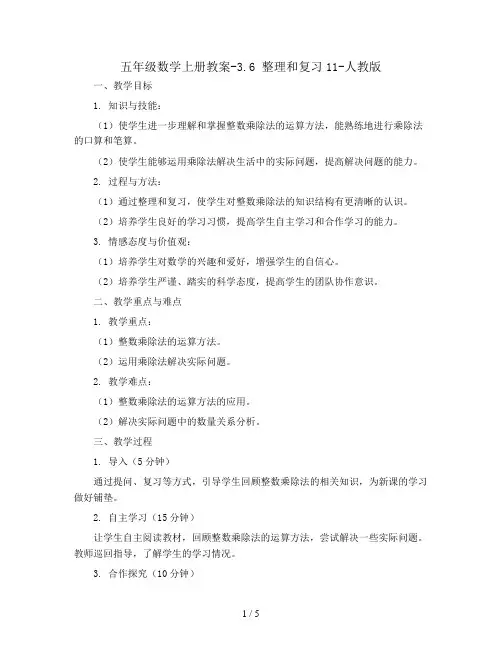 五年级数学上册教案-3.6 整理和复习 11-人教版

一、教学目标

1. 知识与技能：

（1）使学生进一步理解和掌握整数乘除法的运算方法，能熟练地进行乘除法的口算和笔算。

（2）使学生能够运用乘除法解决生活中的实际问题，提高解决问题的能力。

2. 过程与方法：

（1）通过整理和复习，使学生对整数乘除法的知识结构有更清晰的认识。

（2）培养学生良好的学习习惯，提高学生自主学习和合作学习的能力。

3. 情感态度与价值观：

（1）培养学生对数学的兴趣和爱好，增强学生的自信心。

（2）培养学生严谨、踏实的科学态度，提高学生的团队协作意识。

二、教学重点与难点

1. 教学重点：

（1）整数乘除法的运算方法。

（2）运用乘除法解决实际问题。

2. 教学难点：

（1）整数乘除法的运算方法的应用。

（2）解决实际问题中的数量关系分析。

三、教学过程

1. 导入（5 分钟）

通过提问、复习等方式，引导学生回顾整数乘除法的相关知识，为新课的学习做好铺垫。

2. 自主学习（15 分钟）

让学生自主阅读教材，回顾整数乘除法的运算方法，尝试解决一些实际问题。教师巡回指导，了解学生的学习情况。

3. 合作探究（10 分钟）

1 / 5